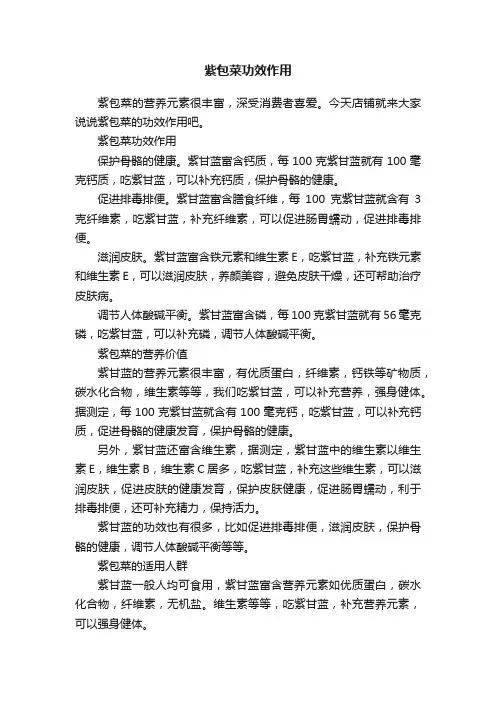 紫包菜功效作用

紫包菜的营养元素很丰富，深受消费者喜爱。今天店铺就来大家说说紫包菜的功效作用吧。

紫包菜功效作用

保护骨骼的健康。紫甘蓝富含钙质，每 100 克紫甘蓝就有 100 毫克钙质，吃紫甘蓝，可以补充钙质，保护骨骼的健康。

促进排毒排便。紫甘蓝富含膳食纤维，每 100 克紫甘蓝就含有 3 克纤维素，吃紫甘蓝，补充纤维素，可以促进肠胃蠕动，促进排毒排便。

滋润皮肤。紫甘蓝富含铁元素和维生素 E，吃紫甘蓝，补充铁元素和维生素 E，可以滋润皮肤，养颜美容，避免皮肤干燥，还可帮助治疗皮肤病。

调节人体酸碱平衡。紫甘蓝富含磷，每 100 克紫甘蓝就有 56 毫克磷，吃紫甘蓝，可以补充磷，调节人体酸碱平衡。

紫包菜的营养价值

紫甘蓝的营养元素很丰富，有优质蛋白，纤维素，钙铁等矿物质，碳水化合物，维生素等等，我们吃紫甘蓝，可以补充营养，强身健体。据测定，每 100 克紫甘蓝就含有 100 毫克钙，吃紫甘蓝，可以补充钙质，促进骨骼的健康发育，保护骨骼的健康。

另外，紫甘蓝还富含维生素，据测定，紫甘蓝中的维生素以维生素 E，维生素 B，维生素 C 居多，吃紫甘蓝，补充这些维生素，可以滋润皮肤，促进皮肤的健康发育，保护皮肤健康，促进肠胃蠕动，利于排毒排便，还可补充精力，保持活力。

紫甘蓝的功效也有很多，比如促进排毒排便，滋润皮肤，保护骨骼的健康，调节人体酸碱平衡等等。

紫包菜的适用人群

紫甘蓝一般人均可食用，紫甘蓝富含营养元素如优质蛋白，碳水化合物，纤维素，无机盐。维生素等等，吃紫甘蓝，补充营养元素，可以强身健体。